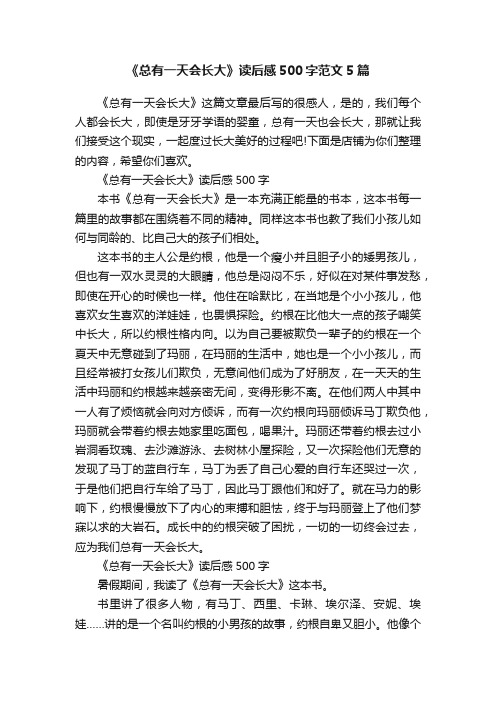 《总有一天会长大》读后感500字范文5篇

《总有一天会长大》这篇文章最后写的很感人，是的，我们每个人都会长大，即使是牙牙学语的婴童，总有一天也会长大，那就让我们接受这个现实，一起度过长大美好的过程吧!下面是店铺为你们整理的内容，希望你们喜欢。

《总有一天会长大》读后感500字

本书《总有一天会长大》是一本充满正能量的书本，这本书每一篇里的故事都在围绕着不同的精神。同样这本书也教了我们小孩儿如何与同龄的、比自己大的孩子们相处。

这本书的主人公是约根，他是一个瘦小并且胆子小的矮男孩儿，但也有一双水灵灵的大眼睛，他总是闷闷不乐，好似在对某件事发愁，即使在开心的时候也一样。他住在哈默比，在当地是个小小孩儿，他喜欢女生喜欢的洋娃娃，也畏惧探险。约根在比他大一点的孩子嘲笑中长大，所以约根性格内向。以为自己要被欺负一辈子的约根在一个夏天中无意碰到了玛丽，在玛丽的生活中，她也是一个小小孩儿，而且经常被打女孩儿们欺负，无意间他们成为了好朋友，在一天天的生活中玛丽和约根越来越亲密无间，变得形影不离。在他们两人中其中一人有了烦恼就会向对方倾诉，而有一次约根向玛丽倾诉马丁欺负他，玛丽就会带着约根去她家里吃面包，喝果汁。玛丽还带着约根去过小岩洞看玫瑰、去沙滩游泳、去树林小屋探险，又一次探险他们无意的发现了马丁的蓝自行车，马丁为丢了自己心爱的自行车还哭过一次，于是他们把自行车给了马丁，因此马丁跟他们和好了。就在马力的影响下，约根慢慢放下了内心的束搏和胆怯，终于与玛丽登上了他们梦寐以求的大岩石。成长中的约根突破了困扰，一切的一切终会过去，应为我们总有一天会长大。

《总有一天会长大》读后感500字

暑假期间，我读了《总有一天会长大》这本书。

书里讲了很多人物，有马丁、西里、卡琳、埃尔泽、安妮、埃娃……讲的是一个名叫约根的小男孩的故事，约根自卑又胆小。他像个